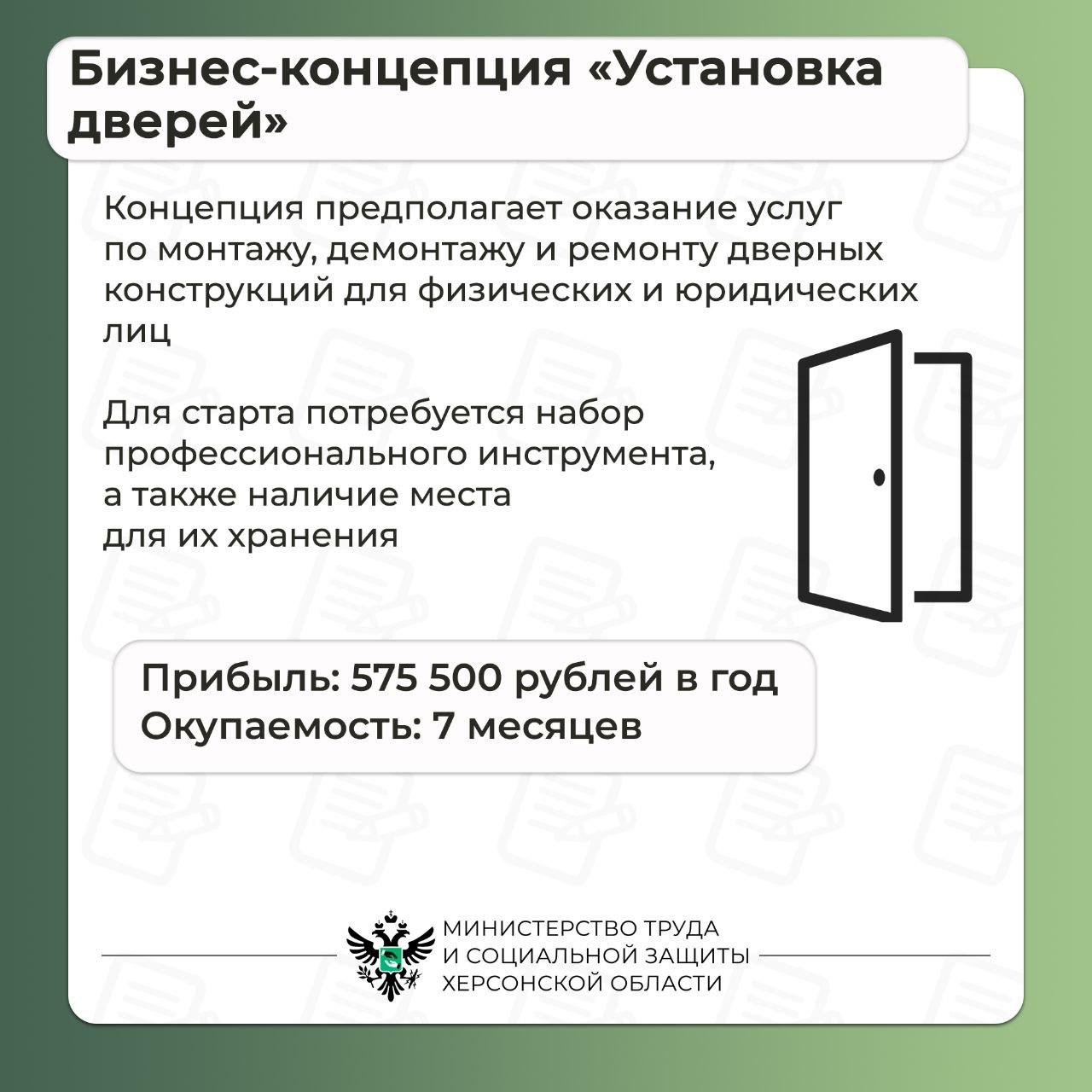 Бизнес-концепция «Установка дверей»

Концепция предполагает оказание услуг по монтажу, демонтажу и ремонту дверных конструкций для физических и юридических лиц

Для старта потребуется набор профессионального инструмента, а также наличие места для их хранения

Прибыль: 575 500 рублей в год
Окупаемость: 7 месяцев

МИНИСТЕРСТВО ТРУДА
И СОЦИАЛЬНОЙ ЗАЩИТЫ
ХЕРСОНСКОЙ ОБЛАСТИ